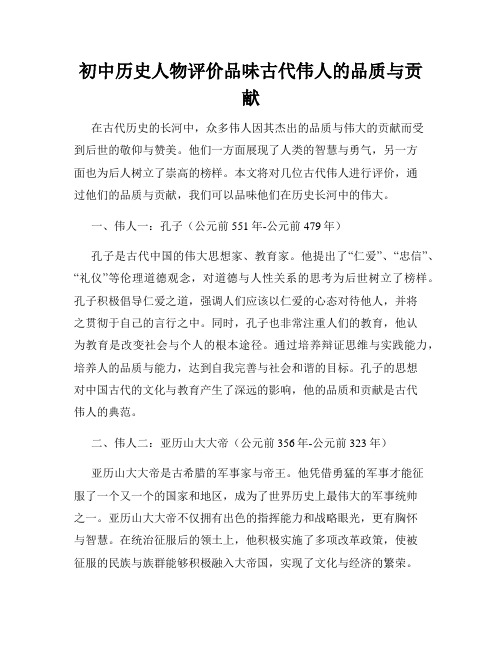 初中历史人物评价品味古代伟人的品质与贡献

在古代历史的长河中，众多伟人因其杰出的品质与伟大的贡献而受到后世的敬仰与赞美。他们一方面展现了人类的智慧与勇气，另一方面也为后人树立了崇高的榜样。本文将对几位古代伟人进行评价，通过他们的品质与贡献，我们可以品味他们在历史长河中的伟大。

一、伟人一：孔子（公元前551年-公元前479年）

孔子是古代中国的伟大思想家、教育家。他提出了“仁爱”、“忠信”、“礼仪”等伦理道德观念，对道德与人性关系的思考为后世树立了榜样。孔子积极倡导仁爱之道，强调人们应该以仁爱的心态对待他人，并将之贯彻于自己的言行之中。同时，孔子也非常注重人们的教育，他认为教育是改变社会与个人的根本途径。通过培养辩证思维与实践能力，培养人的品质与能力，达到自我完善与社会和谐的目标。孔子的思想对中国古代的文化与教育产生了深远的影响，他的品质和贡献是古代伟人的典范。

二、伟人二：亚历山大大帝（公元前356年-公元前323年）

亚历山大大帝是古希腊的军事家与帝王。他凭借勇猛的军事才能征服了一个又一个的国家和地区，成为了世界历史上最伟大的军事统帅之一。亚历山大大帝不仅拥有出色的指挥能力和战略眼光，更有胸怀与智慧。在统治征服后的领土上，他积极实施了多项改革政策，使被征服的民族与族群能够积极融入大帝国，实现了文化与经济的繁荣。